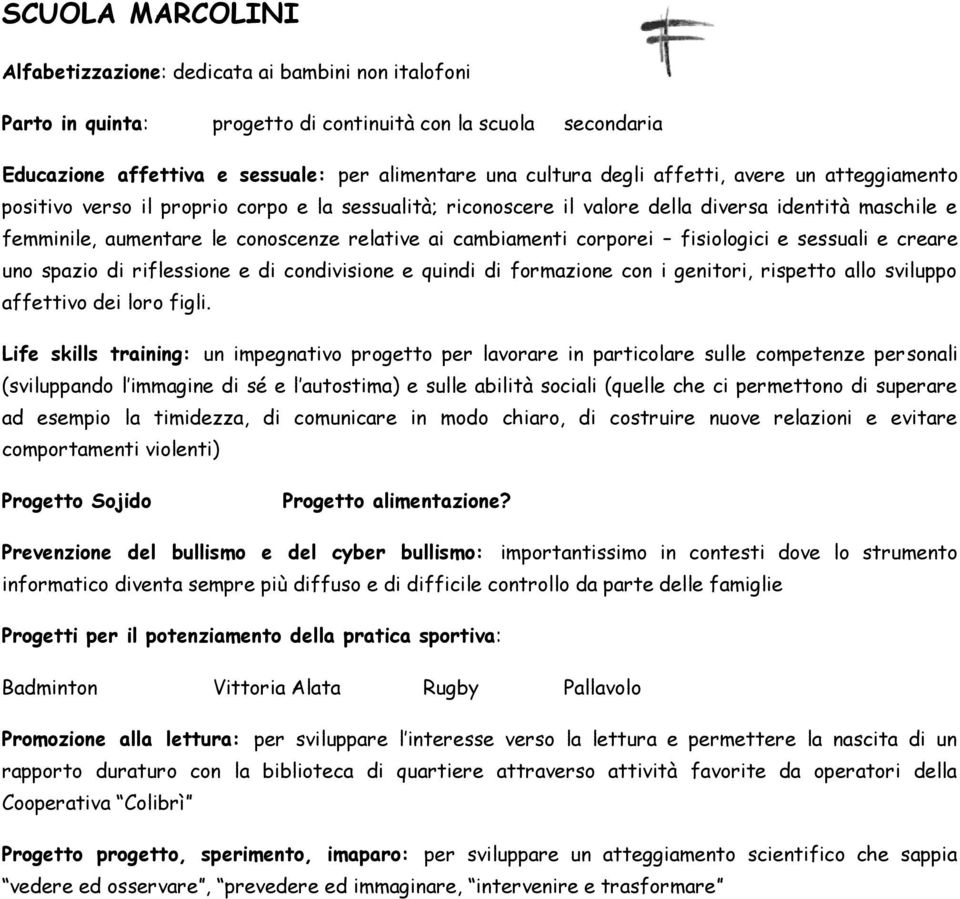 SCUOLA MARCOLINI

Alfabetizzazione: dedicata ai bambini non italofoni

Parto in quinta: progetto di continuità con la scuola secondaria

Educazione affettiva e sessuale: per alimentare una cultura degli affetti, avere un atteggiamento positivo verso il proprio corpo e la sessualità; riconoscere il valore della diversa identità maschile e femminile, aumentare le conoscenze relative ai cambiamenti corporei – fisiologici e sessuali e creare uno spazio di riflessione e di condivisione e quindi di formazione con i genitori, rispetto allo sviluppo affettivo dei loro figli.

Life skills training: un impegnativo progetto per lavorare in particolare sulle competenze personali (sviluppando l'immagine di sé e l'autostima) e sulle abilità sociali (quelle che ci permettono di superare ad esempio la timidezza, di comunicare in modo chiaro, di costruire nuove relazioni e evitare comportamenti violenti)

Progetto Sojido Progetto alimentazione?

Prevenzione del bullismo e del cyber bullismo: importantissimo in contesti dove lo strumento informatico diventa sempre più diffuso e di difficile controllo da parte delle famiglie

Progetti per il potenziamento della pratica sportiva:

Badminton Vittoria Alata Rugby Pallavolo

Promozione alla lettura: per sviluppare l'interesse verso la lettura e permettere la nascita di un rapporto duraturo con la biblioteca di quartiere attraverso attività favorite da operatori della Cooperativa "Colibrì"

Progetto progetto, sperimento, imaparo: per sviluppare un atteggiamento scientifico che sappia "vedere ed osservare", "prevedere ed immaginare, "intervenire e trasformare"